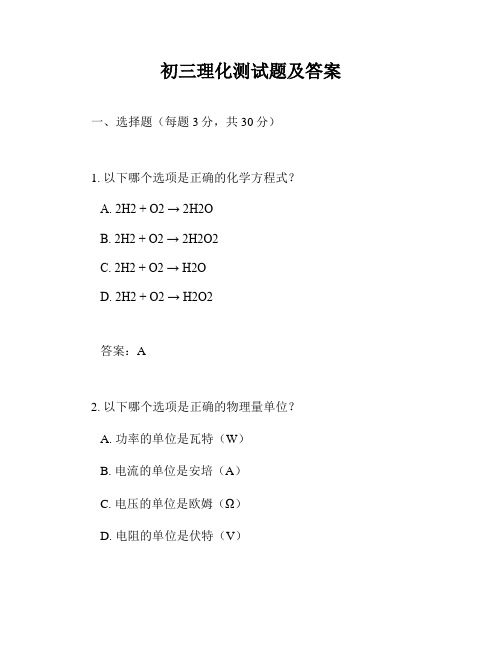 初三理化测试题及答案

一、选择题（每题 3 分，共 30 分）

1. 以下哪个选项是正确的化学方程式？

A. 2H2 + O2 → 2H2O

B. 2H2 + O2 → 2H2O2

C. 2H2 + O2 → H2O

D. 2H2 + O2 → H2O2

答案：A

2. 以下哪个选项是正确的物理量单位？

A. 功率的单位是瓦特（W）

B. 电流的单位是安培（A）

C. 电压的单位是欧姆（Ω）

D. 电阻的单位是伏特（V）